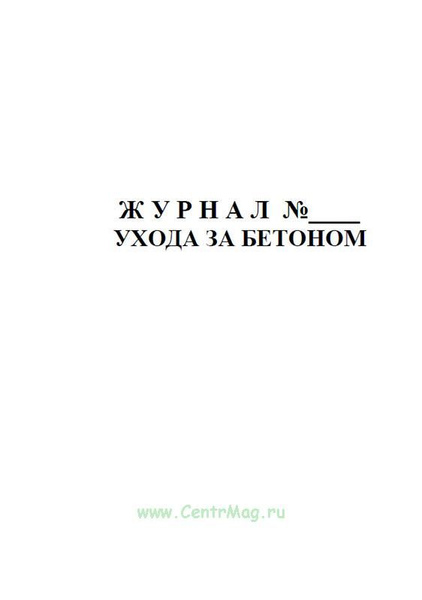 Ж У Р Н А Л №____
УХОДА ЗА БЕТОНОМ

www.CentrMag.ru